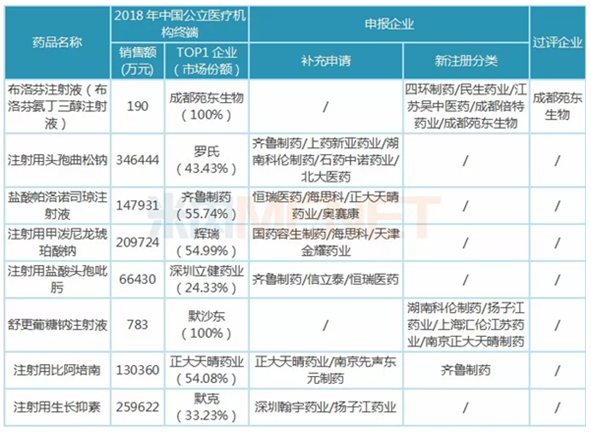 | 药品名称 | 2018 年中国公立医疗机构终端 销售额（万元） | 2018 年中国公立医疗机构终端 TOP1 企业（市场份额） | 申报企业 补充申请 | 申报企业 新注册分类 | 过评企业 |
|---|---|---|---|---|---|
| 布洛芬注射液（布洛芬氨丁三醇注射液） | 190 | 成都苑东生物（100%） | / | 四环制药/民生药业/江苏吴中医药/成都倍特药业/成都苑东生物 | 成都苑东生物 |
| 注射用头孢曲松钠 | 346444 | 罗氏（43.43%） | 齐鲁制药/上药新亚药业/湖南科伦制药/石药中诺药业/北大医药 | / | / |
| 盐酸帕洛诺司琼注射液 | 147931 | 齐鲁制药（55.74%） | 恒瑞医药/海思科/正大天晴药业/奥赛康 | / | / |
| 注射用甲泼尼龙琥珀酸钠 | 209724 | 辉瑞（54.99%） | 国药容生制药/海思科/天津金耀药业 | / | / |
| 注射用盐酸头孢吡肟 | 66430 | 深圳立健药业（24.33%） | 齐鲁制药/信立泰/恒瑞医药 | / | / |
| 舒更葡糖钠注射液 | 783 | 默沙东（100%） | / | 湖南科伦制药/扬子江药业/上海汇伦江苏药业/南京正大天晴制药 | / |
| 注射用比阿培南 | 130360 | 正大天晴药业（54.08%） | 正大天晴药业/南京先声东元制药 | 齐鲁制药 | / |
| 注射用生长抑素 | 259622 | 默克（33.23%） | 深圳翰宇药业/扬子江药业 | / | / |

米内MENET